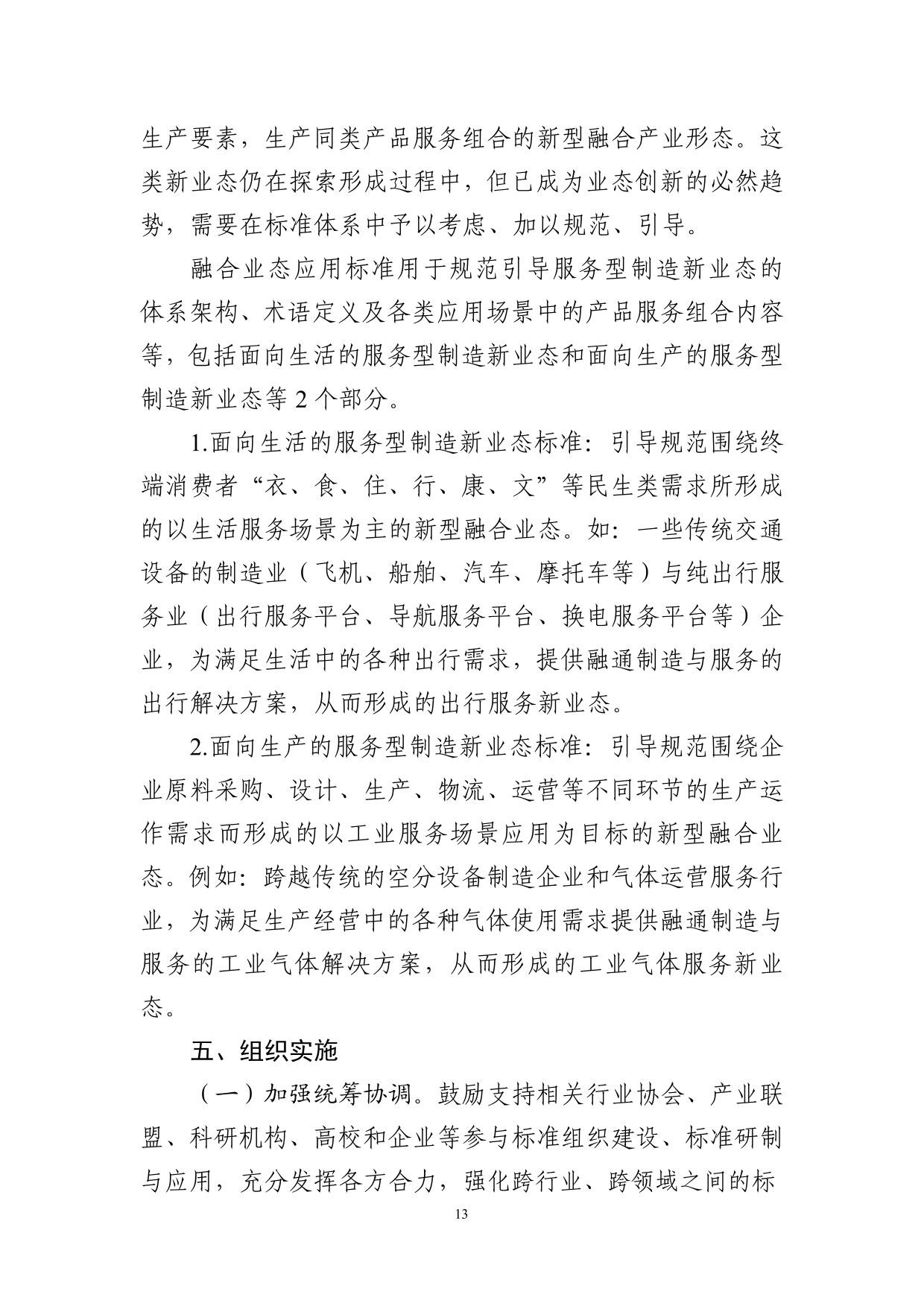 生产要素，生产同类产品服务组合的新型融合产业形态。这类新业态仍在探索形成过程中，但已成为业态创新的必然趋势，需要在标准体系中予以考虑、加以规范、引导。

融合业态应用标准用于规范引导服务型制造新业态的体系架构、术语定义及各类应用场景中的产品服务组合内容等，包括面向生活的服务型制造新业态和面向生产的服务型制造新业态等 2 个部分。

1.面向生活的服务型制造新业态标准：引导规范围绕终端消费者“衣、食、住、行、康、文”等民生类需求所形成的以生活服务场景为主的新型融合业态。如：一些传统交通设备的制造业（飞机、船舶、汽车、摩托车等）与纯出行服务业（出行服务平台、导航服务平台、换电服务平台等）企业，为满足生活中的各种出行需求，提供融通制造与服务的出行解决方案，从而形成的出行服务新业态。

2.面向生产的服务型制造新业态标准：引导规范围绕企业原料采购、设计、生产、物流、运营等不同环节的生产运作需求而形成的以工业服务场景应用为目标的新型融合业态。例如：跨越传统的空分设备制造企业和气体运营服务行业，为满足生产经营中的各种气体使用需求提供融通制造与服务的工业气体解决方案，从而形成的工业气体服务新业态。

五、组织实施

（一）加强统筹协调。鼓励支持相关行业协会、产业联盟、科研机构、高校和企业等参与标准组织建设、标准研制与应用，充分发挥各方合力，强化跨行业、跨领域之间的标

13